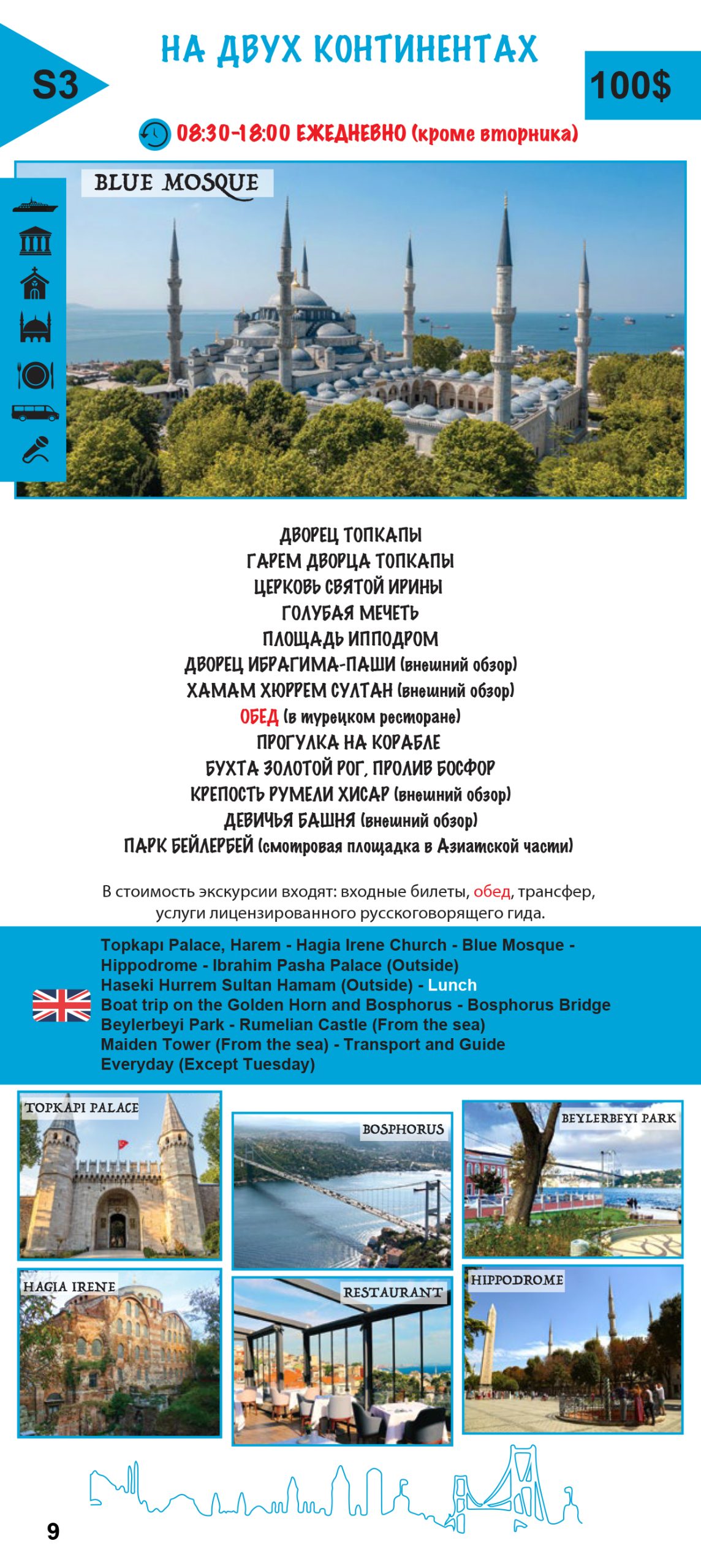 S3

НА ДВУХ КОНТИНЕНТАХ

100$

08:30-18:00 ЕЖЕДНЕВНО (кроме вторника)

BLUE MOSQUE

ДВОРЕЦ ТОПКАПЫ
ГАРЕМ ДВОРЦА ТОПКАПЫ
ЦЕРКОВЬ СВЯТОЙ ИРИНЫ
ГОЛУБАЯ МЕЧЕТЬ
ПЛОЩАДЬ ИППОДРОМ
ДВОРЕЦ ИБРАГИМА-ПАШИ (внешний обзор)
ХАМАМ ХЮРРЕМ СУЛТАН (внешний обзор)
ОБЕД (в турецком ресторане)
ПРОГУЛКА НА КОРАБЛЕ
БУХТА ЗОЛОТОЙ РОГ, ПРОЛИВ БОСФОР
КРЕПОСТЬ РУМЕЛИ ХИСАР (внешний обзор)
ДЕВИЧЬЯ БАШНЯ (внешний обзор)
ПАРК БЕЙЛЕРБЕЙ (смотровая площадка в Азиатской части)

В стоимость экскурсии входят: входные билеты, обед, трансфер, услуги лицензированного русскоговорящего гида.

Topkapı Palace, Harem - Hagia Irene Church - Blue Mosque - Hippodrome - Ibrahim Pasha Palace (Outside)
Haseki Hurrem Sultan Hamam (Outside) - Lunch
Boat trip on the Golden Horn and Bosphorus - Bosphorus Bridge
Beylerbeyi Park - Rumelian Castle (From the sea)
Maiden Tower (From the sea) - Transport and Guide
Everyday (Except Tuesday)

TOPKAPI PALACE
BOSPHORUS
BEYLERBEYI PARK
HAGIA IRENE
RESTAURANT
HIPPODROME

9